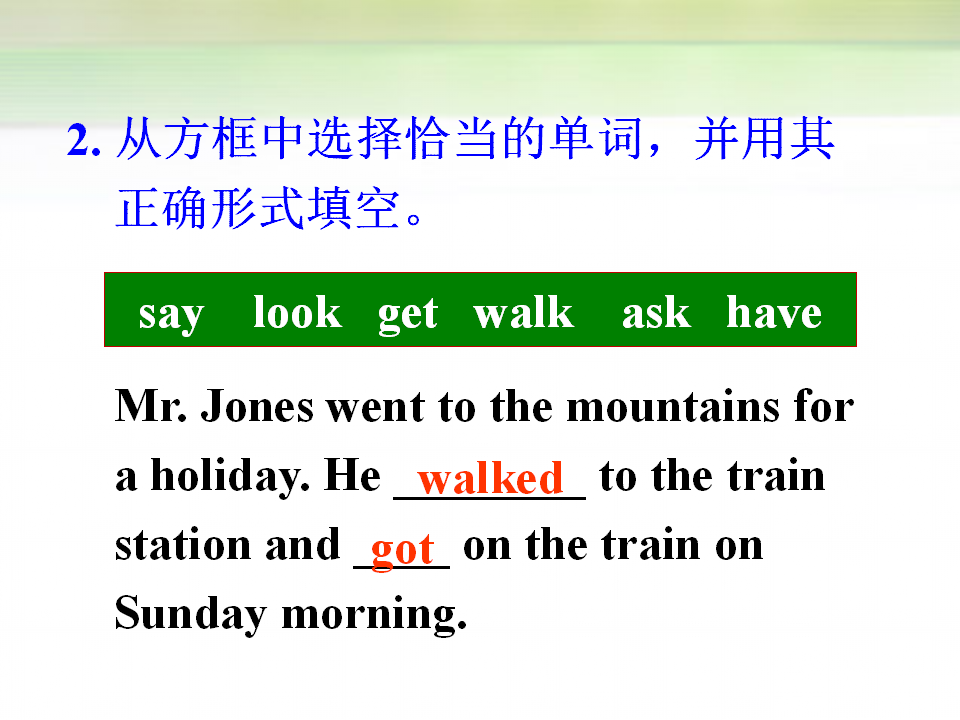 2.从方框中选择恰当的单词，并用其正确形式填空。

say look get walk ask have

Mr. Jones went to the mountains for a holiday. He walked to the train station and got on the train on Sunday morning.